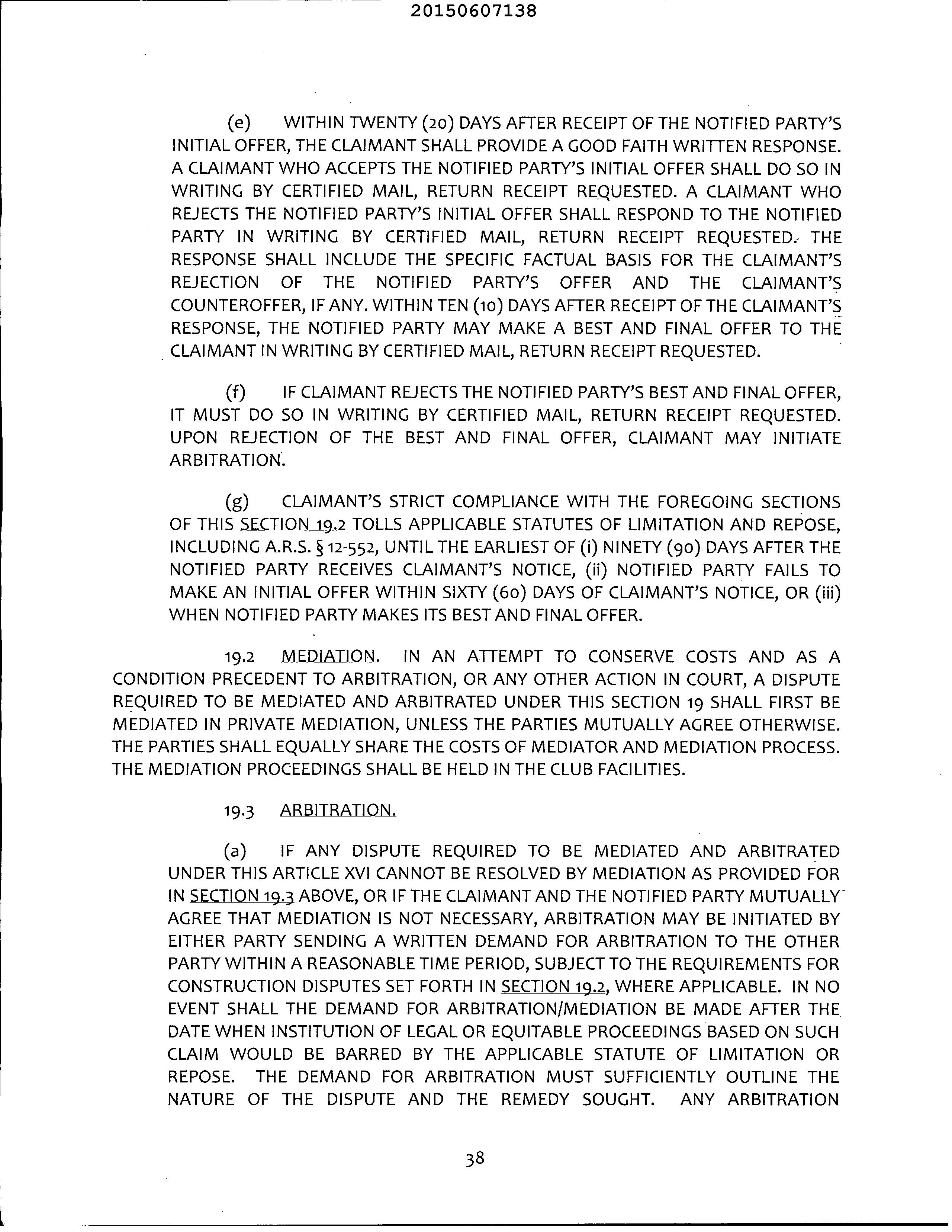 20150607138

(e) WITHIN TWENTY (20) DAYS AFTER RECEIPT OF THE NOTIFIED PARTY'S INITIAL OFFER, THE CLAIMANT SHALL PROVIDE A GOOD FAITH WRITTEN RESPONSE. A CLAIMANT WHO ACCEPTS THE NOTIFIED PARTY'S INITIAL OFFER SHALL DO SO IN WRITING BY CERTIFIED MAIL, RETURN RECEIPT REQUESTED. A CLAIMANT WHO REJECTS THE NOTIFIED PARTY'S INITIAL OFFER SHALL RESPOND TO THE NOTIFIED PARTY IN WRITING BY CERTIFIED MAIL, RETURN RECEIPT REQUESTED. THE RESPONSE SHALL INCLUDE THE SPECIFIC FACTUAL BASIS FOR THE CLAIMANT'S REJECTION OF THE NOTIFIED PARTY'S OFFER AND THE CLAIMANT'S COUNTEROFFER, IF ANY. WITHIN TEN (10) DAYS AFTER RECEIPT OF THE CLAIMANT'S RESPONSE, THE NOTIFIED PARTY MAY MAKE A BEST AND FINAL OFFER TO THE CLAIMANT IN WRITING BY CERTIFIED MAIL, RETURN RECEIPT REQUESTED.

(f) IF CLAIMANT REJECTS THE NOTIFIED PARTY'S BEST AND FINAL OFFER, IT MUST DO SO IN WRITING BY CERTIFIED MAIL, RETURN RECEIPT REQUESTED. UPON REJECTION OF THE BEST AND FINAL OFFER, CLAIMANT MAY INITIATE ARBITRATION.

(g) CLAIMANT'S STRICT COMPLIANCE WITH THE FOREGOING SECTIONS OF THIS SECTION 19.2 TOLLS APPLICABLE STATUTES OF LIMITATION AND REPOSE, INCLUDING A.R.S. § 12-552, UNTIL THE EARLIEST OF (i) NINETY (90) DAYS AFTER THE NOTIFIED PARTY RECEIVES CLAIMANT'S NOTICE, (ii) NOTIFIED PARTY FAILS TO MAKE AN INITIAL OFFER WITHIN SIXTY (60) DAYS OF CLAIMANT'S NOTICE, OR (iii) WHEN NOTIFIED PARTY MAKES ITS BEST AND FINAL OFFER.

19.2 MEDIATION. IN AN ATTEMPT TO CONSERVE COSTS AND AS A CONDITION PRECEDENT TO ARBITRATION, OR ANY OTHER ACTION IN COURT, A DISPUTE REQUIRED TO BE MEDIATED AND ARBITRATED UNDER THIS SECTION 19 SHALL FIRST BE MEDIATED IN PRIVATE MEDIATION, UNLESS THE PARTIES MUTUALLY AGREE OTHERWISE. THE PARTIES SHALL EQUALLY SHARE THE COSTS OF MEDIATOR AND MEDIATION PROCESS. THE MEDIATION PROCEEDINGS SHALL BE HELD IN THE CLUB FACILITIES.

19.3 ARBITRATION.

(a) IF ANY DISPUTE REQUIRED TO BE MEDIATED AND ARBITRATED UNDER THIS ARTICLE XVI CANNOT BE RESOLVED BY MEDIATION AS PROVIDED FOR IN SECTION 19.3 ABOVE, OR IF THE CLAIMANT AND THE NOTIFIED PARTY MUTUALLY AGREE THAT MEDIATION IS NOT NECESSARY, ARBITRATION MAY BE INITIATED BY EITHER PARTY SENDING A WRITTEN DEMAND FOR ARBITRATION TO THE OTHER PARTY WITHIN A REASONABLE TIME PERIOD, SUBJECT TO THE REQUIREMENTS FOR CONSTRUCTION DISPUTES SET FORTH IN SECTION 19.2, WHERE APPLICABLE. IN NO EVENT SHALL THE DEMAND FOR ARBITRATION/MEDIATION BE MADE AFTER THE DATE WHEN INSTITUTION OF LEGAL OR EQUITABLE PROCEEDINGS BASED ON SUCH CLAIM WOULD BE BARRED BY THE APPLICABLE STATUTE OF LIMITATION OR REPOSE. THE DEMAND FOR ARBITRATION MUST SUFFICIENTLY OUTLINE THE NATURE OF THE DISPUTE AND THE REMEDY SOUGHT. ANY ARBITRATION

38